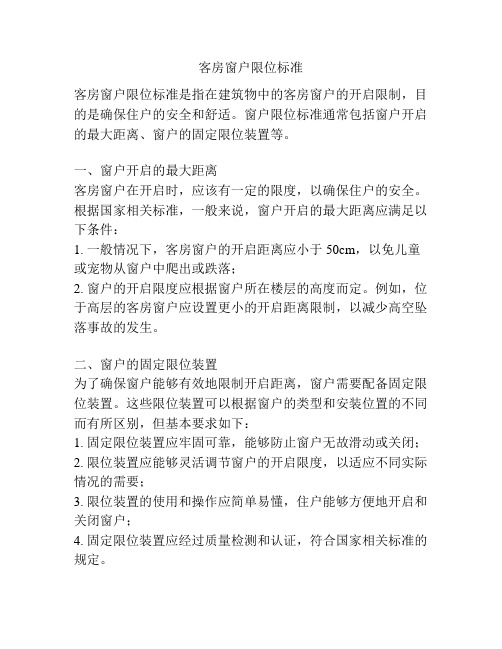 客房窗户限位标准

客房窗户限位标准是指在建筑物中的客房窗户的开启限制，目的是确保住户的安全和舒适。窗户限位标准通常包括窗户开启的最大距离、窗户的固定限位装置等。

一、窗户开启的最大距离
客房窗户在开启时，应该有一定的限度，以确保住户的安全。根据国家相关标准，一般来说，窗户开启的最大距离应满足以下条件：
1. 一般情况下，客房窗户的开启距离应小于 50cm，以免儿童或宠物从窗户中爬出或跌落；
2. 窗户的开启限度应根据窗户所在楼层的高度而定。例如，位于高层的客房窗户应设置更小的开启距离限制，以减少高空坠落事故的发生。

二、窗户的固定限位装置
为了确保窗户能够有效地限制开启距离，窗户需要配备固定限位装置。这些限位装置可以根据窗户的类型和安装位置的不同而有所区别，但基本要求如下：
1. 固定限位装置应牢固可靠，能够防止窗户无故滑动或关闭；
2. 限位装置应能够灵活调节窗户的开启限度，以适应不同实际情况的需要；
3. 限位装置的使用和操作应简单易懂，住户能够方便地开启和关闭窗户；
4. 固定限位装置应经过质量检测和认证，符合国家相关标准的规定。